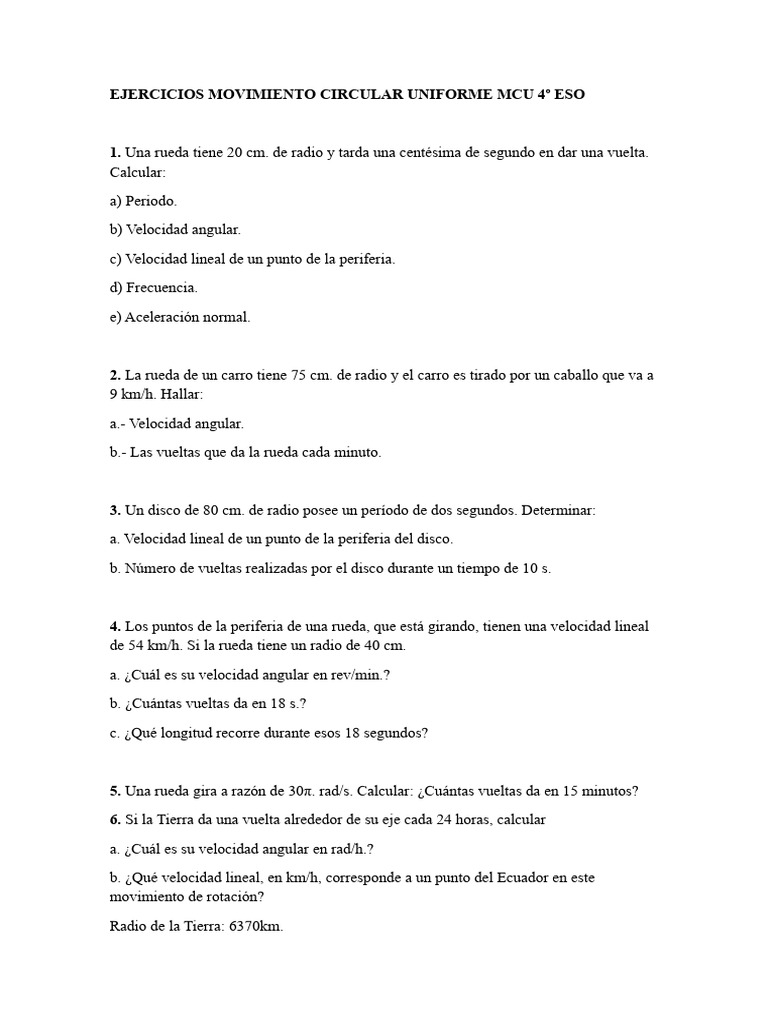 EJERCICIOS MOVIMIENTO CIRCULAR UNIFORME MCU 4º ESO

1. Una rueda tiene 20 cm. de radio y tarda una centésima de segundo en dar una vuelta. Calcular:

a) Periodo.

b) Velocidad angular.

c) Velocidad lineal de un punto de la periferia.

d) Frecuencia.

e) Aceleración normal.

2. La rueda de un carro tiene 75 cm. de radio y el carro es tirado por un caballo que va a 9 km/h. Hallar:

a.- Velocidad angular.

b.- Las vueltas que da la rueda cada minuto.

3. Un disco de 80 cm. de radio posee un período de dos segundos. Determinar:

a. Velocidad lineal de un punto de la periferia del disco.

b. Número de vueltas realizadas por el disco durante un tiempo de 10 s.

4. Los puntos de la periferia de una rueda, que está girando, tienen una velocidad lineal de 54 km/h. Si la rueda tiene un radio de 40 cm.

a. ¿Cuál es su velocidad angular en rev/min.?

b. ¿Cuántas vueltas da en 18 s.?

c. ¿Qué longitud recorre durante esos 18 segundos?

5. Una rueda gira a razón de $30\pi$. rad/s. Calcular: ¿Cuántas vueltas da en 15 minutos?

6. Si la Tierra da una vuelta alrededor de su eje cada 24 horas, calcular

a. ¿Cuál es su velocidad angular en rad/h.?

b. ¿Qué velocidad lineal, en km/h, corresponde a un punto del Ecuador en este movimiento de rotación?

Radio de la Tierra: 6370km.